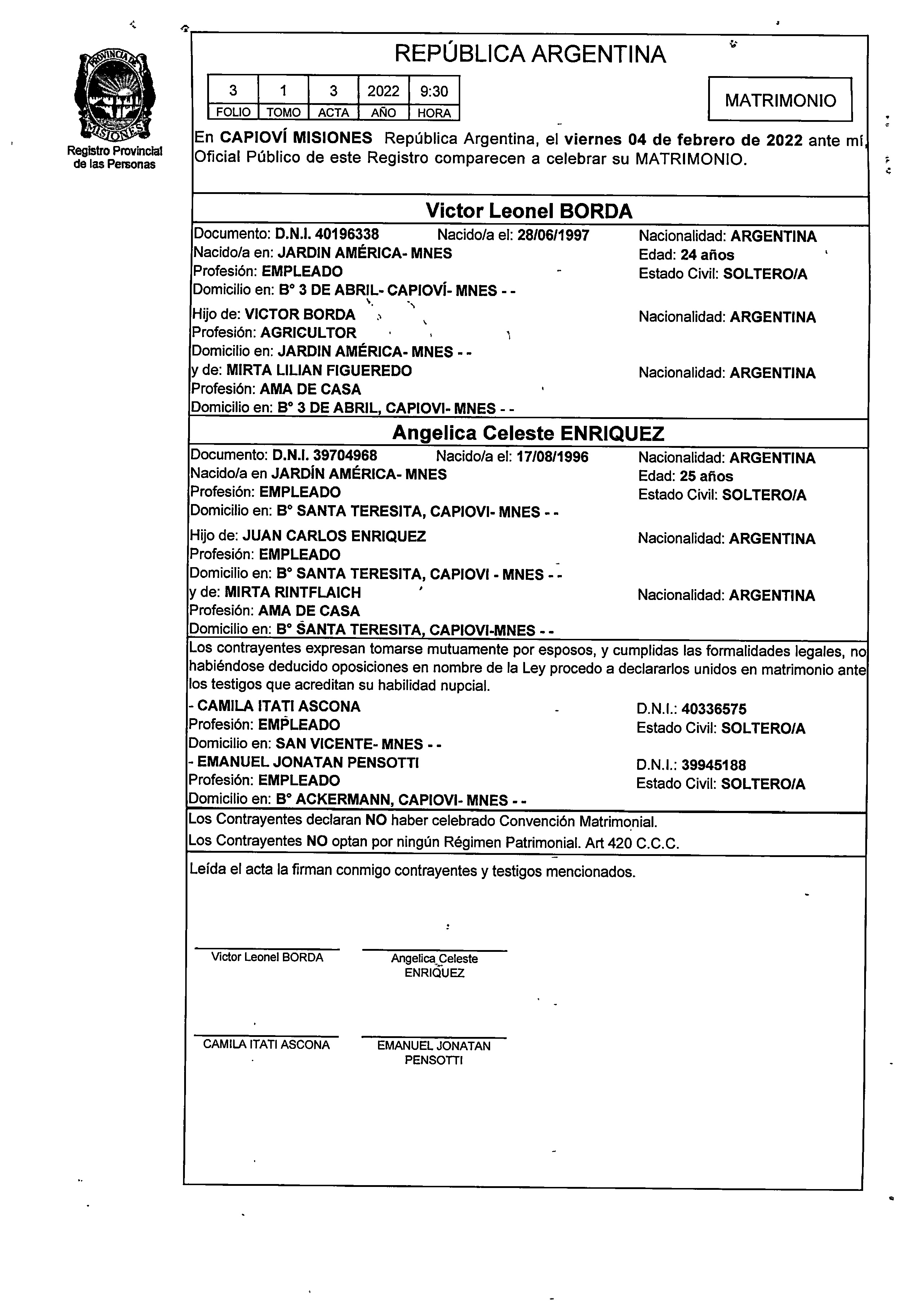 PROVINCIA DE MISIONES
Registro Provincial de las Personas

REPÚBLICA ARGENTINA

| 3 | 1 | 3 | 2022 | 9:30 |
|---|---|---|---|---|
| FOLIO | TOMO | ACTA | AÑO | HORA |

MATRIMONIO

En CAPIOVÍ MISIONES República Argentina, el viernes 04 de febrero de 2022 ante mí, Oficial Público de este Registro comparecen a celebrar su MATRIMONIO.

Victor Leonel BORDA

Documento: D.N.I. 40196338 Nacido/a el: 28/06/1997 Nacionalidad: ARGENTINA
Nacido/a en: JARDIN AMÉRICA- MNES Edad: 24 años
Profesión: EMPLEADO Estado Civil: SOLTERO/A
Domicilio en: B° 3 DE ABRIL- CAPIOVÍ- MNES - -

Hijo de: VICTOR BORDA Nacionalidad: ARGENTINA
Profesión: AGRICULTOR
Domicilio en: JARDIN AMÉRICA- MNES - -
y de: MIRTA LILIAN FIGUEREDO Nacionalidad: ARGENTINA
Profesión: AMA DE CASA
Domicilio en: B° 3 DE ABRIL, CAPIOVI- MNES - -

Angelica Celeste ENRIQUEZ

Documento: D.N.I. 39704968 Nacido/a el: 17/08/1996 Nacionalidad: ARGENTINA
Nacido/a en JARDÍN AMÉRICA- MNES Edad: 25 años
Profesión: EMPLEADO Estado Civil: SOLTERO/A
Domicilio en: B° SANTA TERESITA, CAPIOVI- MNES - -

Hijo de: JUAN CARLOS ENRIQUEZ Nacionalidad: ARGENTINA
Profesión: EMPLEADO
Domicilio en: B° SANTA TERESITA, CAPIOVI - MNES - -
y de: MIRTA RINTFLAICH Nacionalidad: ARGENTINA
Profesión: AMA DE CASA
Domicilio en: B° SANTA TERESITA, CAPIOVI-MNES - -

Los contrayentes expresan tomarse mutuamente por esposos, y cumplidas las formalidades legales, no habiéndose deducido oposiciones en nombre de la Ley procedo a declararlos unidos en matrimonio ante los testigos que acreditan su habilidad nupcial.
- CAMILA ITATI ASCONA D.N.I.: 40336575
Profesión: EMPLEADO Estado Civil: SOLTERO/A
Domicilio en: SAN VICENTE- MNES - -
- EMANUEL JONATAN PENSOTTI D.N.I.: 39945188
Profesión: EMPLEADO Estado Civil: SOLTERO/A
Domicilio en: B° ACKERMANN, CAPIOVI- MNES - -

Los Contrayentes declaran NO haber celebrado Convención Matrimonial.
Los Contrayentes NO optan por ningún Régimen Patrimonial. Art 420 C.C.C.

Leída el acta la firman conmigo contrayentes y testigos mencionados.

Victor Leonel BORDA
Angelica Celeste ENRIQUEZ

CAMILA ITATI ASCONA
EMANUEL JONATAN PENSOTTI